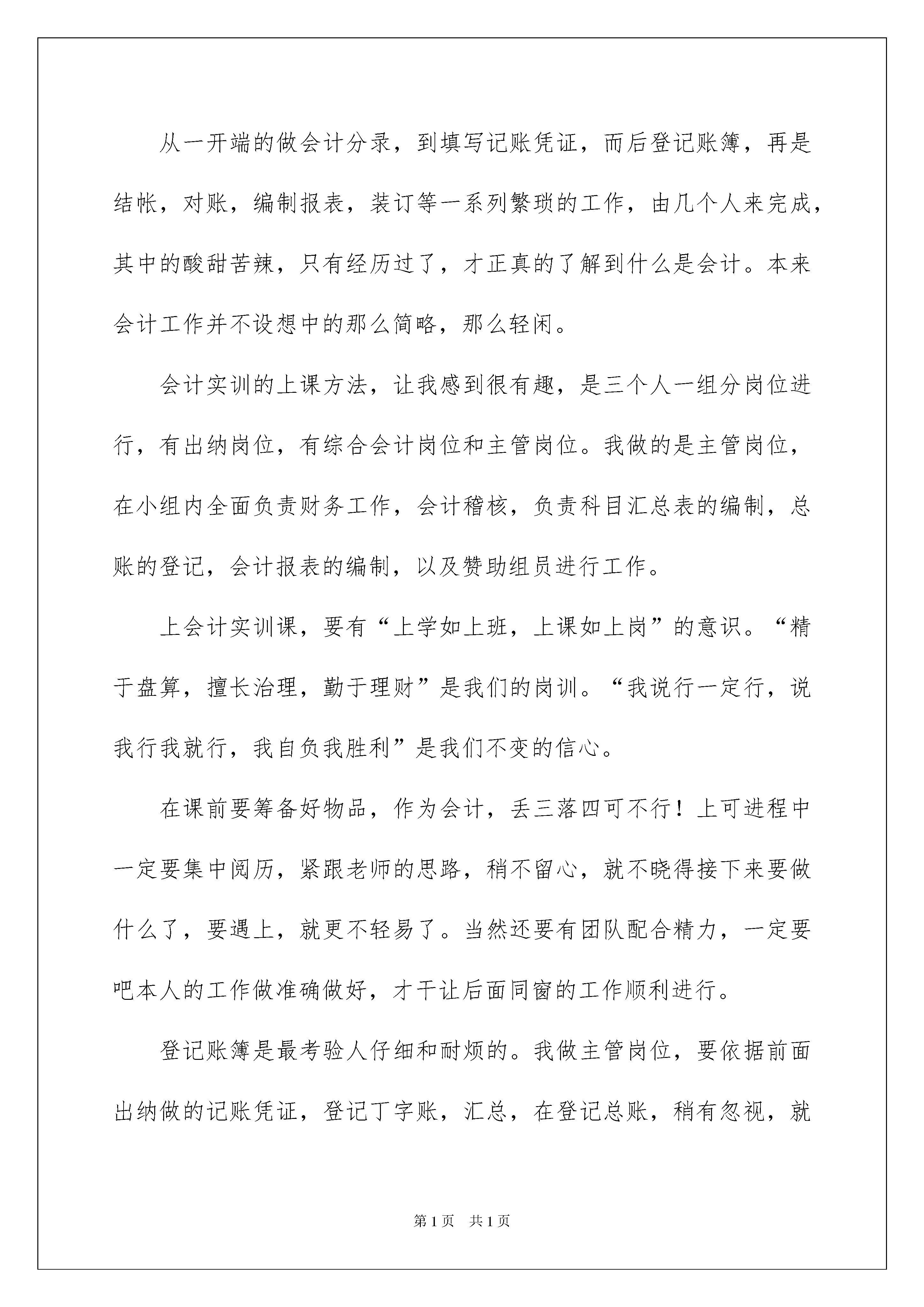 从一开端的做会计分录，到填写记账凭证，而后登记账簿，再是结帐，对账，编制报表，装订等一系列繁琐的工作，由几个人来完成，其中的酸甜苦辣，只有经历过了，才正真的了解到什么是会计。本来会计工作并不设想中的那么简略，那么轻闲。

会计实训的上课方法，让我感到很有趣，是三个人一组分岗位进行，有出纳岗位，有综合会计岗位和主管岗位。我做的是主管岗位，在小组内全面负责财务工作，会计稽核，负责科目汇总表的编制，总账的登记，会计报表的编制，以及赞助组员进行工作。

上会计实训课，要有“上学如上班，上课如上岗”的意识。“精于盘算，擅长治理，勤于理财”是我们的岗训。“我说行一定行，说我行我就行，我自负我胜利”是我们不变的信心。

在课前要筹备好物品，作为会计，丢三落四可不行！上可进程中一定要集中阅历，紧跟老师的思路，稍不留心，就不晓得接下来要做什么了，要遇上，就更不轻易了。当然还要有团队配合精力，一定要吧本人的工作做准确做好，才干让后面同窗的工作顺利进行。

登记账簿是最考验人仔细和耐烦的。我做主管岗位，要依据前面出纳做的记账凭证，登记丁字账，汇总，在登记总账，稍有忽视，就

第1页 共1页